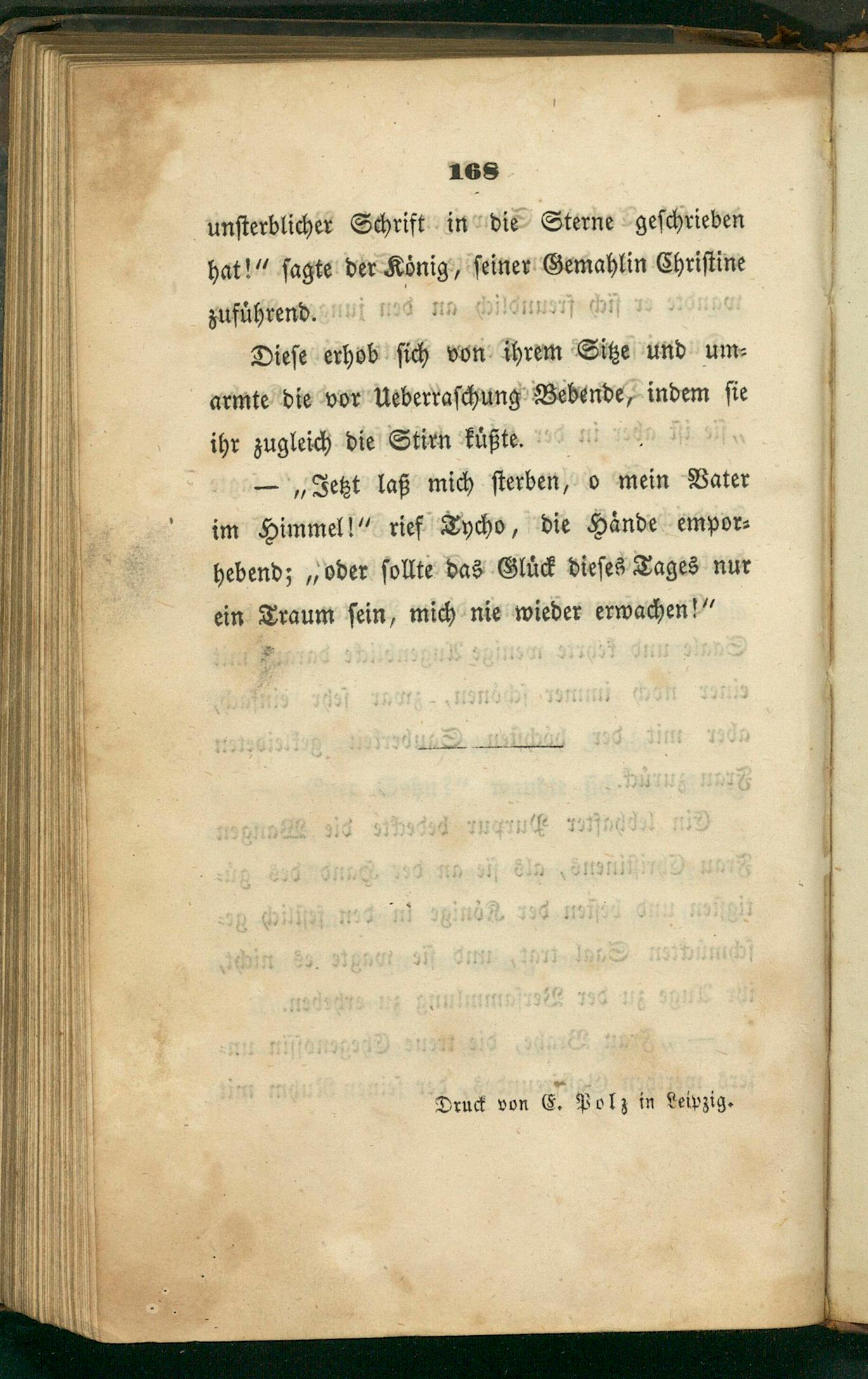 168

unsterblicher Schrift in die Sterne geschrieben hat!" sagte der König, seiner Gemahlin Christine zuführend.

Diese erhob sich von ihrem Sitze und umarmte die vor Ueberraschung Bebende, indem sie ihr zugleich die Stirn küßte.

— „Jetzt laß mich sterben, o mein Vater im Himmel!" rief Tycho, die Hände emporhebend; „oder sollte das Glück dieses Tages nur ein Traum sein, mich nie wieder erwachen!"

Druck von C. Polz in Leipzig.